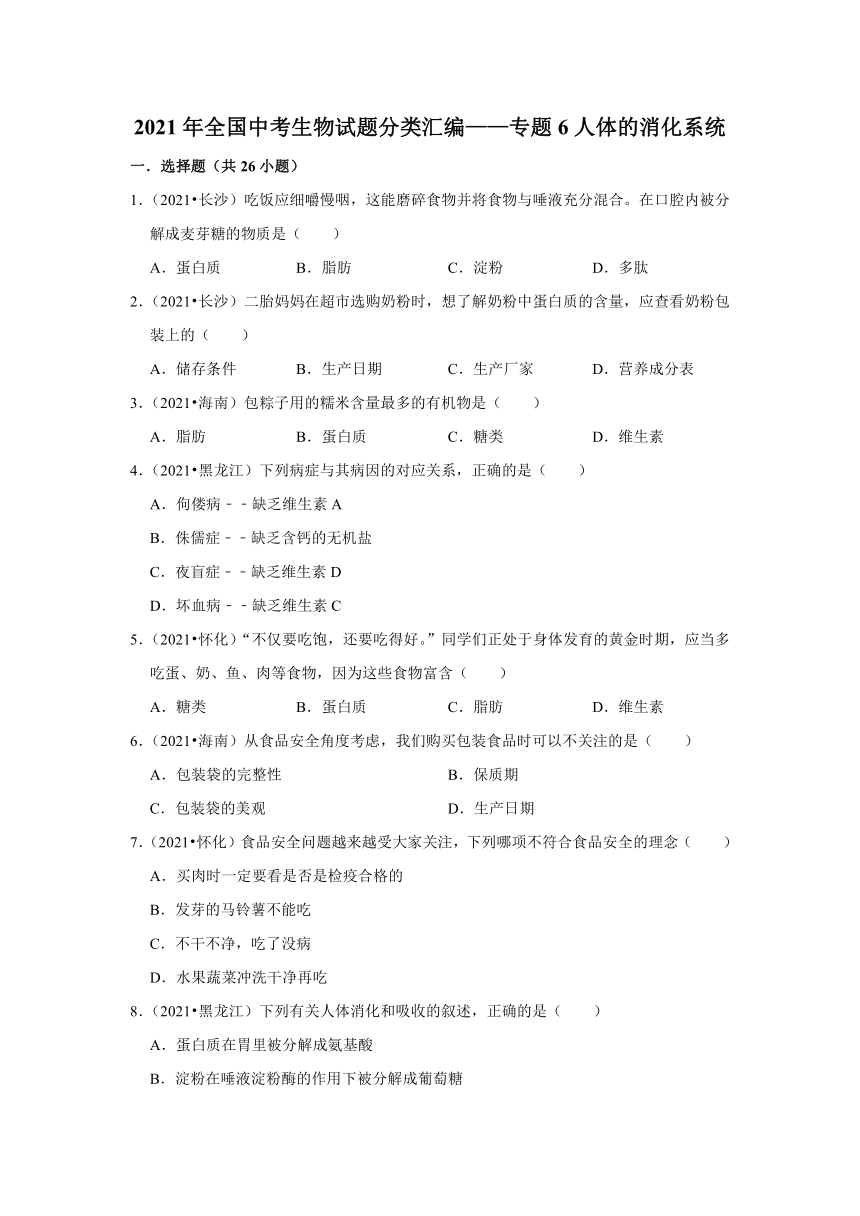 2021年全国中考生物试题分类汇编——专题6人体的消化系统

一．选择题（共26小题）

1．（2021•长沙）吃饭应细嚼慢咽，这能磨碎食物并将食物与唾液充分混合。在口腔内被分解成麦芽糖的物质是（　　）

A．蛋白质　　B．脂肪　　C．淀粉　　D．多肽

2．（2021•长沙）二胎妈妈在超市选购奶粉时，想了解奶粉中蛋白质的含量，应查看奶粉包装上的（　　）

A．储存条件　　B．生产日期　　C．生产厂家　　D．营养成分表

3．（2021•海南）包粽子用的糯米含量最多的有机物是（　　）

A．脂肪　　B．蛋白质　　C．糖类　　D．维生素

4．（2021•黑龙江）下列病症与其病因的对应关系，正确的是（　　）

A．佝偻病－－缺乏维生素A

B．侏儒症－－缺乏含钙的无机盐

C．夜盲症－－缺乏维生素D

D．坏血病－－缺乏维生素C

5．（2021•怀化）“不仅要吃饱，还要吃得好。”同学们正处于身体发育的黄金时期，应当多吃蛋、奶、鱼、肉等食物，因为这些食物富含（　　）

A．糖类　　B．蛋白质　　C．脂肪　　D．维生素

6．（2021•海南）从食品安全角度考虑，我们购买包装食品时可以不关注的是（　　）

A．包装袋的完整性　　B．保质期

C．包装袋的美观　　D．生产日期

7．（2021•怀化）食品安全问题越来越受大家关注，下列哪项不符合食品安全的理念（　　）

A．买肉时一定要看是否是检疫合格的

B．发芽的马铃薯不能吃

C．不干不净，吃了没病

D．水果蔬菜冲洗干净再吃

8．（2021•黑龙江）下列有关人体消化和吸收的叙述，正确的是（　　）

A．蛋白质在胃里被分解成氨基酸

B．淀粉在唾液淀粉酶的作用下被分解成葡萄糖